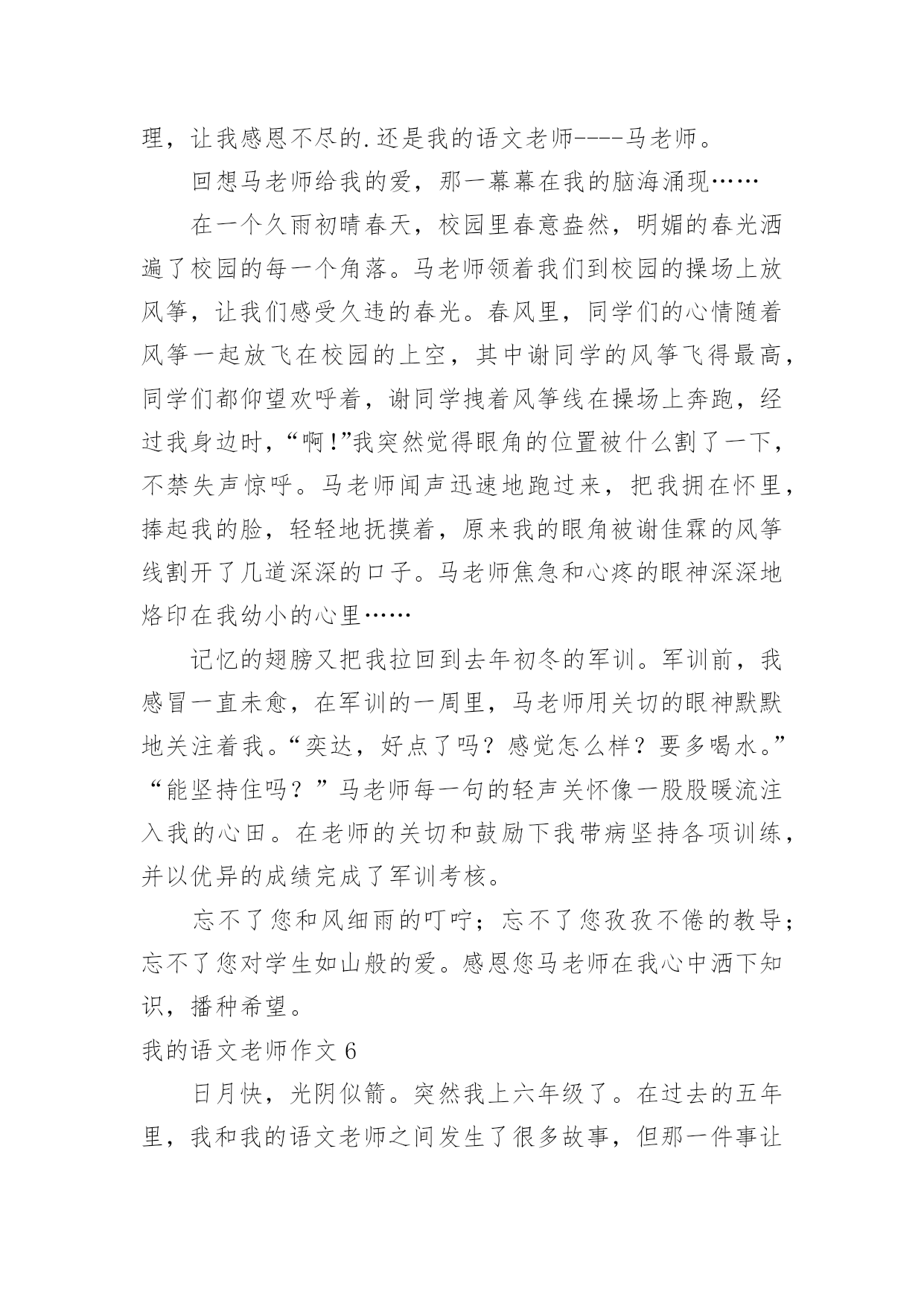 理，让我感恩不尽的.还是我的语文老师----马老师。

回想马老师给我的爱，那一幕幕在我的脑海涌现……

在一个久雨初晴春天，校园里春意盎然，明媚的春光洒遍了校园的每一个角落。马老师领着我们到校园的操场上放风筝，让我们感受久违的春光。春风里，同学们的心情随着风筝一起放飞在校园的上空，其中谢同学的风筝飞得最高，同学们都仰望欢呼着，谢同学拽着风筝线在操场上奔跑，经过我身边时，“啊!”我突然觉得眼角的位置被什么割了一下，不禁失声惊呼。马老师闻声迅速地跑过来，把我拥在怀里，捧起我的脸，轻轻地抚摸着，原来我的眼角被谢佳霖的风筝线割开了几道深深的口子。马老师焦急和心疼的眼神深深地烙印在我幼小的心里……

记忆的翅膀又把我拉回到去年初冬的军训。军训前，我感冒一直未愈，在军训的一周里，马老师用关切的眼神默默地关注着我。“奕达，好点了吗？感觉怎么样？要多喝水。”“能坚持住吗？”马老师每一句的轻声关怀像一股股暖流注入我的心田。在老师的关切和鼓励下我带病坚持各项训练，并以优异的成绩完成了军训考核。

忘不了您和风细雨的叮咛；忘不了您孜孜不倦的教导；忘不了您对学生如山般的爱。感恩您马老师在我心中洒下知识，播种希望。

我的语文老师作文 6

日月快，光阴似箭。突然我上六年级了。在过去的五年里，我和我的语文老师之间发生了很多故事，但那一件事让